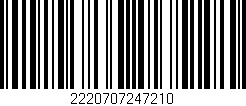 2220707247210